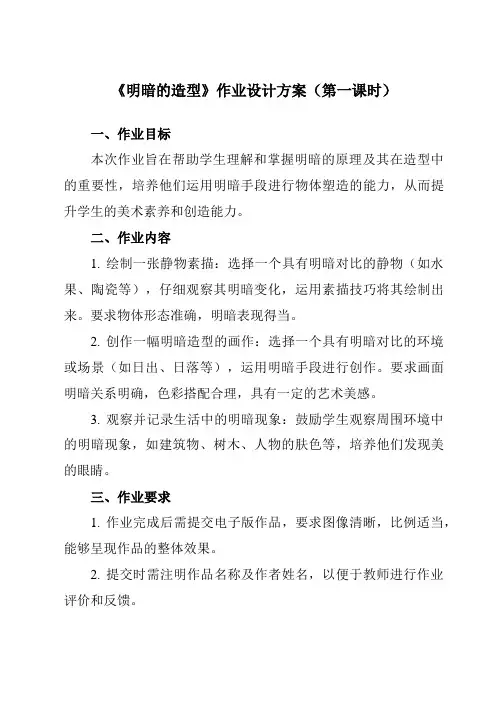 《明暗的造型》作业设计方案（第一课时）

一、作业目标

本次作业旨在帮助学生理解和掌握明暗的原理及其在造型中的重要性，培养他们运用明暗手段进行物体塑造的能力，从而提升学生的美术素养和创造能力。

二、作业内容

1. 绘制一张静物素描：选择一个具有明暗对比的静物（如水果、陶瓷等），仔细观察其明暗变化，运用素描技巧将其绘制出来。要求物体形态准确，明暗表现得当。

2. 创作一幅明暗造型的画作：选择一个具有明暗对比的环境或场景（如日出、日落等），运用明暗手段进行创作。要求画面明暗关系明确，色彩搭配合理，具有一定的艺术美感。

3. 观察并记录生活中的明暗现象：鼓励学生观察周围环境中的明暗现象，如建筑物、树木、人物的肤色等，培养他们发现美的眼睛。

三、作业要求

1. 作业完成后需提交电子版作品，要求图像清晰，比例适当，能够呈现作品的整体效果。

2. 提交时需注明作品名称及作者姓名，以便于教师进行作业评价和反馈。